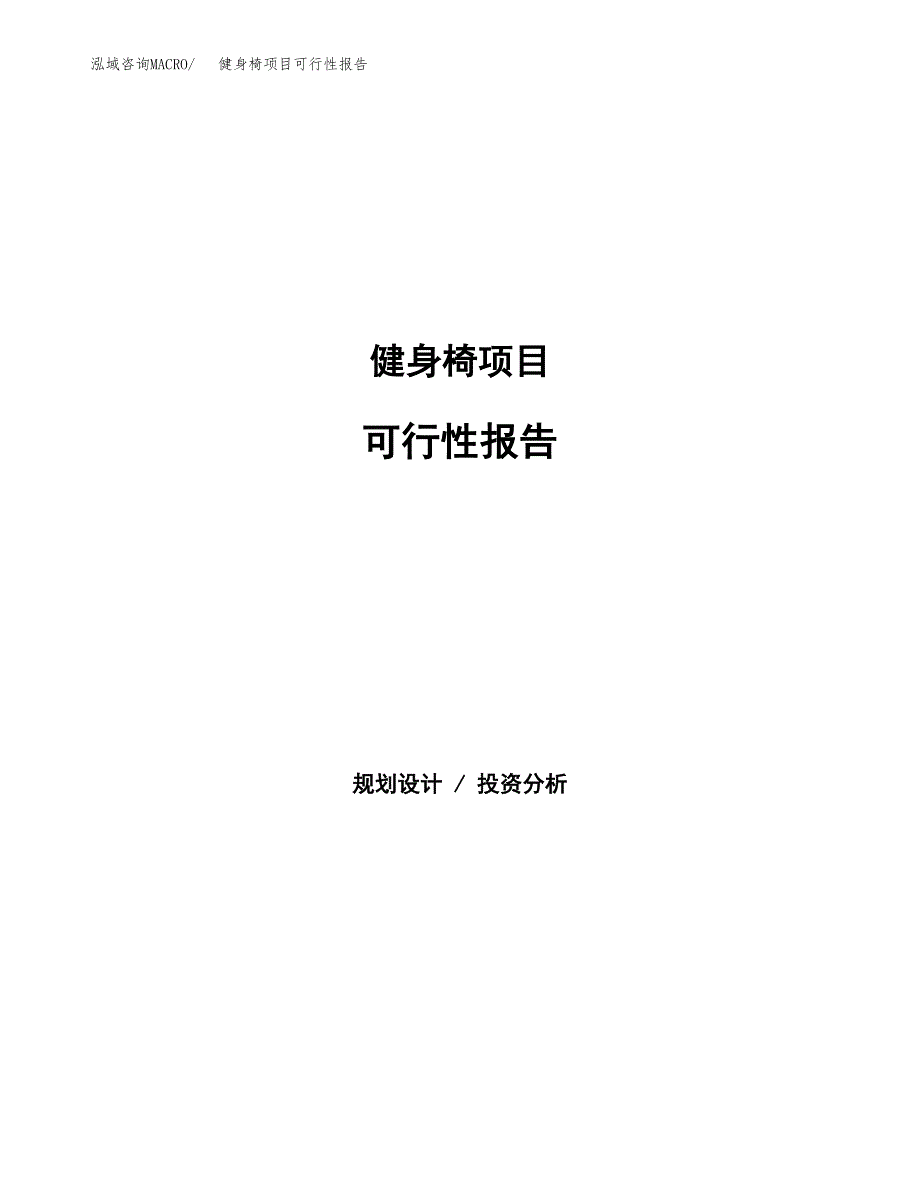 泓域咨询MACRO/ 健身椅项目可行性报告

健身椅项目

可行性报告

规划设计 / 投资分析